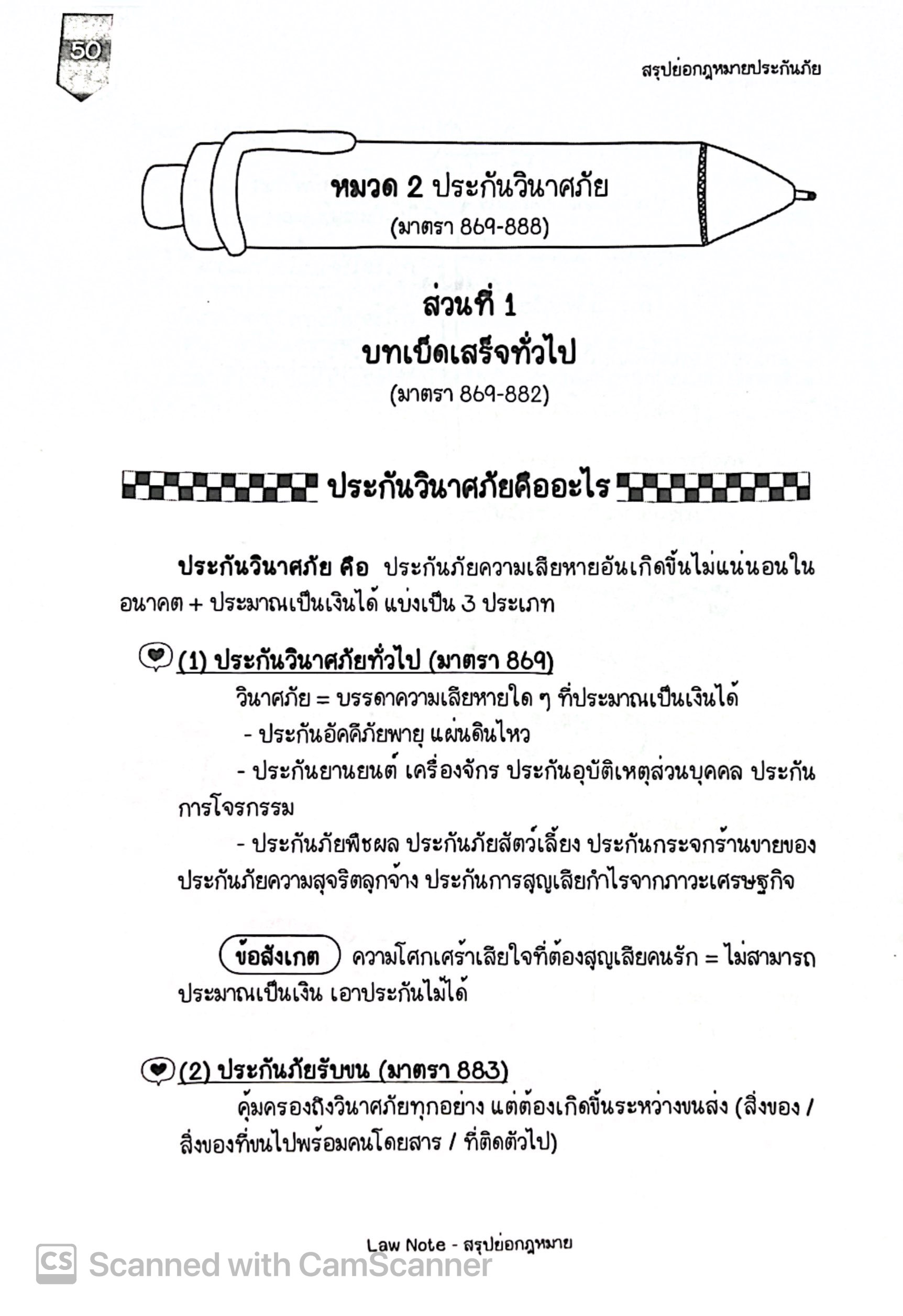 50

สรุปย่อกฎหมายประกันภัย

หมวด 2 ประกันวินาศภัย
(มาตรา 869-888)

ส่วนที่ 1
บทเบ็ดเสร็จทั่วไป
(มาตรา 869-882)

ประกันวินาศภัยคืออะไร

ประกันวินาศภัย คือ ประกันภัยความเสียหายอันเกิดขึ้นไม่แน่นอนในอนาคต + ประมาณเป็นเงินได้ แบ่งเป็น 3 ประเภท

(1) ประกันวินาศภัยทั่วไป (มาตรา 869)

วินาศภัย = บรรดาความเสียหายใด ๆ ที่ประมาณเป็นเงินได้

- ประกันอัคคีภัยพายุ แผ่นดินไหว

- ประกันยานยนต์ เครื่องจักร ประกันอุบัติเหตุส่วนบุคคล ประกันการโจรกรรม

- ประกันภัยพืชผล ประกันภัยสัตว์เลี้ยง ประกันกระจกร้านขายของ ประกันภัยความสุจริตลูกจ้าง ประกันการสูญเสียกำไรจากภาวะเศรษฐกิจ

ข้อสังเกต ความโศกเศร้าเสียใจที่ต้องสูญเสียคนรัก = ไม่สามารถประมาณเป็นเงิน เอาประกันไม่ได้

(2) ประกันภัยรับขน (มาตรา 883)

คุ้มครองถึงวินาศภัยทุกอย่าง แต่ต้องเกิดขึ้นระหว่างขนส่ง (สิ่งของ / สิ่งของที่ขนไปพร้อมคนโดยสาร / ที่ติดตัวไป)

Law Note - สรุปย่อกฎหมาย

CS Scanned with CamScanner